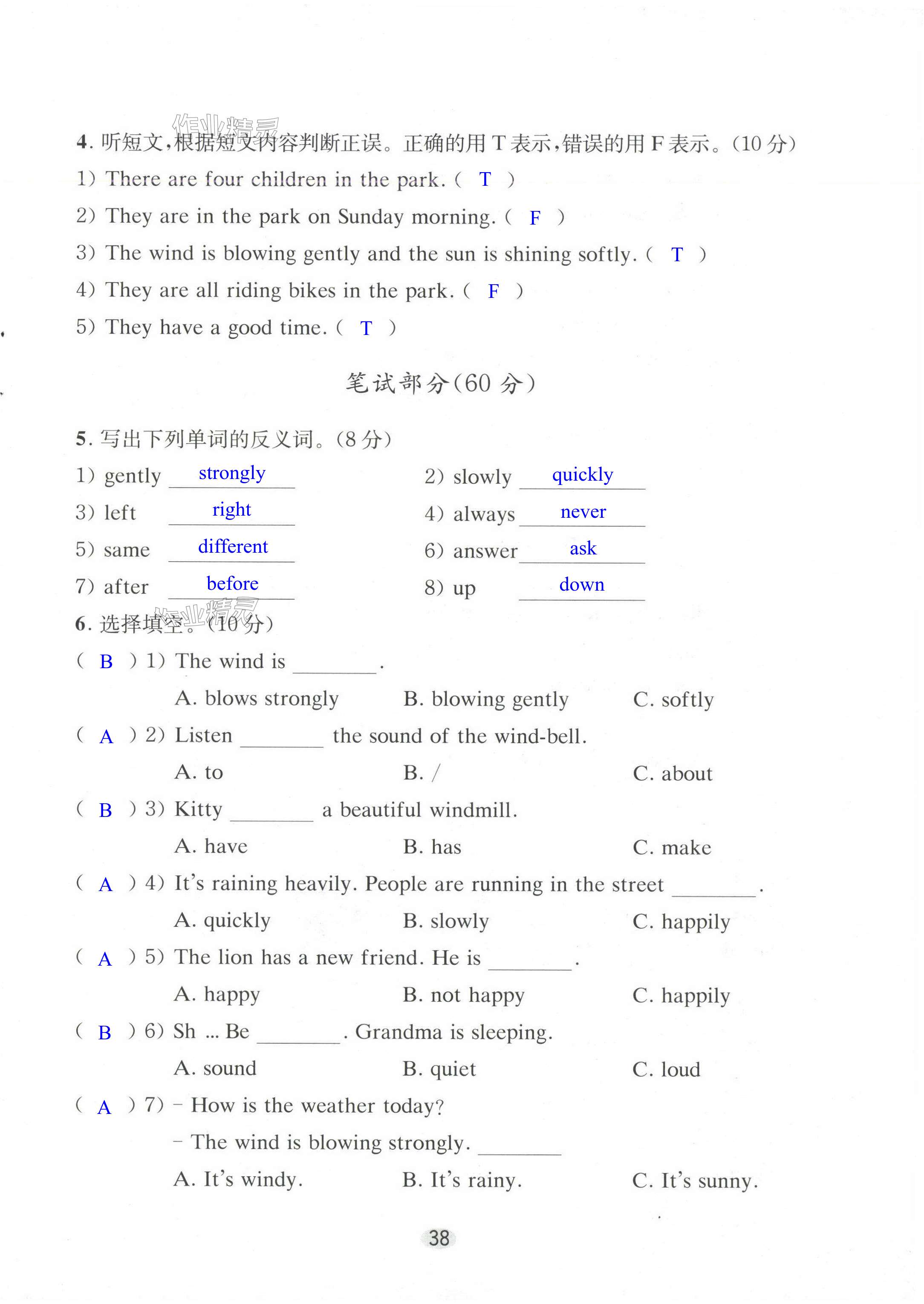 作业精灵

4. 听短文,根据短文内容判断正误。正确的用 T 表示,错误的用 F 表示。(10 分)

1) There are four children in the park. ( T )

2) They are in the park on Sunday morning. ( F )

3) The wind is blowing gently and the sun is shining softly. ( T )

4) They are all riding bikes in the park. ( F )

5) They have a good time. ( T )

笔试部分(60 分)

5. 写出下列单词的反义词。(8 分)

1) gently strongly

2) slowly quickly

3) left right

4) always never

5) same different

6) answer ask

7) after before

8) up down

作业精灵

6. 选择填空。(10 分)

( B ) 1) The wind is ________.

A. blows strongly B. blowing gently C. softly

( A ) 2) Listen ________ the sound of the wind-bell.

A. to B. / C. about

( B ) 3) Kitty ________ a beautiful windmill.

A. have B. has C. make

( A ) 4) It's raining heavily. People are running in the street ________.

A. quickly B. slowly C. happily

( A ) 5) The lion has a new friend. He is ________.

A. happy B. not happy C. happily

( B ) 6) Sh ... Be ________. Grandma is sleeping.

A. sound B. quiet C. loud

( A ) 7) – How is the weather today?

– The wind is blowing strongly. ________

A. It's windy. B. It's rainy. C. It's sunny.

38